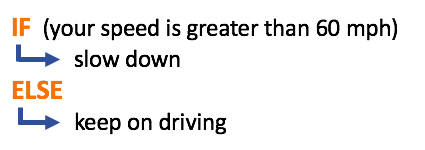 IF (your speed is greater than 60 mph)
slow down
ELSE
keep on driving